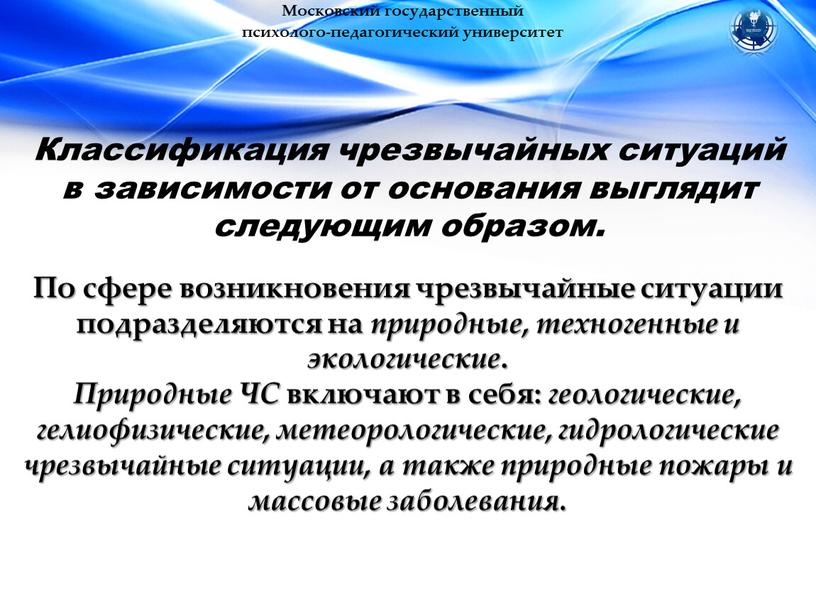 Московский государственный психолого-педагогический университет

Классификация чрезвычайных ситуаций в зависимости от основания выглядит следующим образом.

По сфере возникновения чрезвычайные ситуации подразделяются на природные, техногенные и экологические.
Природные ЧС включают в себя: геологические, гелиофизические, метеорологические, гидрологические чрезвычайные ситуации, а также природные пожары и массовые заболевания.